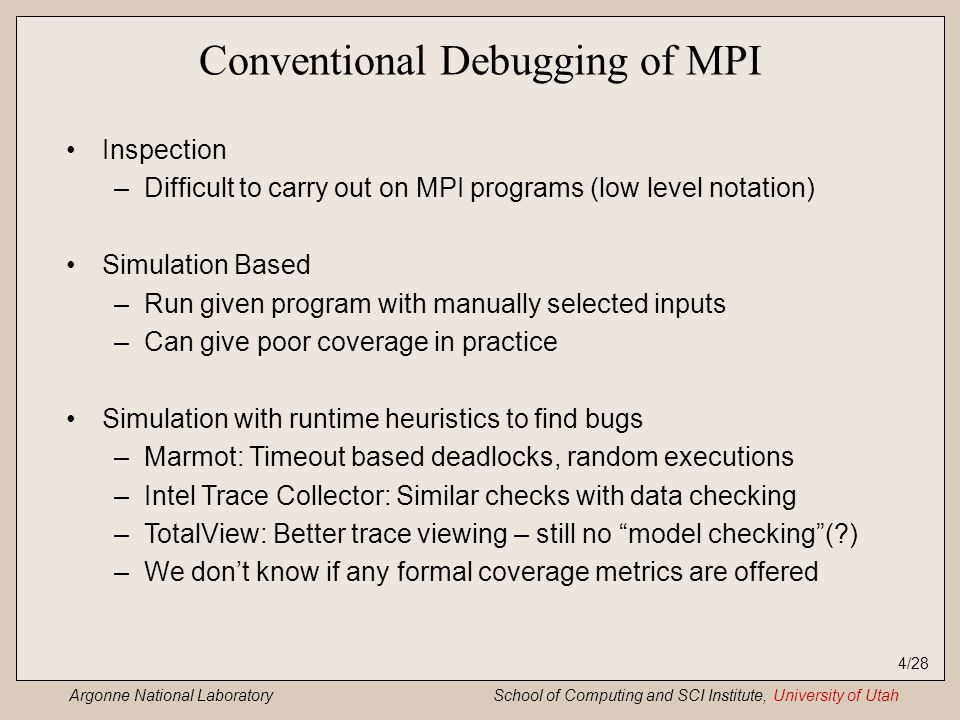 Conventional Debugging of MPI

• Inspection
– Difficult to carry out on MPI programs (low level notation)

• Simulation Based
– Run given program with manually selected inputs
– Can give poor coverage in practice

• Simulation with runtime heuristics to find bugs
– Marmot: Timeout based deadlocks, random executions
– Intel Trace Collector: Similar checks with data checking
– TotalView: Better trace viewing – still no “model checking”(?)
– We don’t know if any formal coverage metrics are offered

4/28

Argonne National Laboratory

School of Computing and SCI Institute, University of Utah